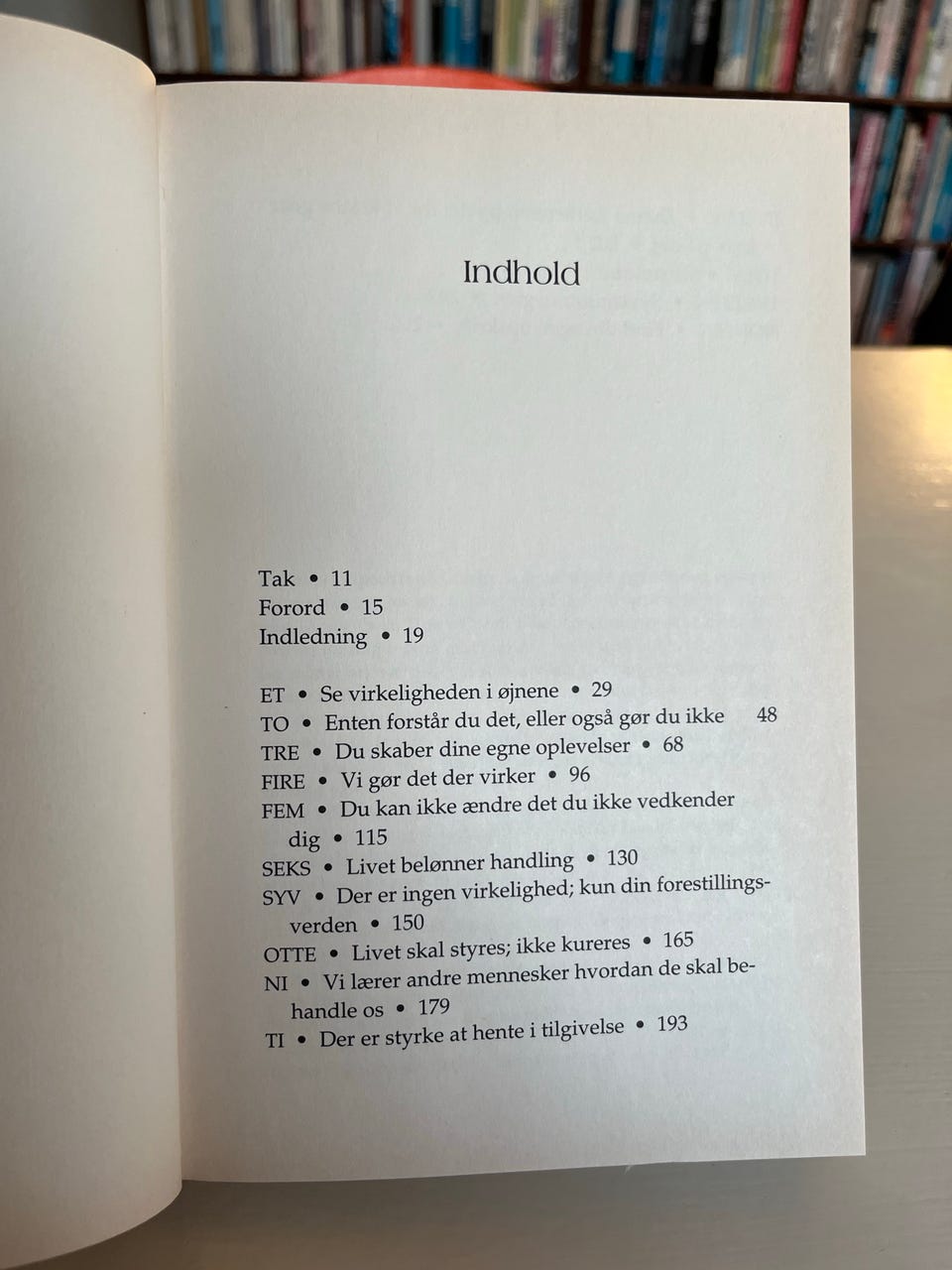 Indhold

Tak • 11
Forord • 15
Indledning • 19

ET • Se virkeligheden i øjnene • 29
TO • Enten forstår du det, eller også gør du ikke 48
TRE • Du skaber dine egne oplevelser • 68
FIRE • Vi gør det der virker • 96
FEM • Du kan ikke ændre det du ikke vedkender dig • 115
SEKS • Livet belønner handling • 130
SYV • Der er ingen virkelighed; kun din forestillingsverden • 150
OTTE • Livet skal styres; ikke kureres • 165
NI • Vi lærer andre mennesker hvordan de skal behandle os • 179
TI • Der er styrke at hente i tilgivelse • 193